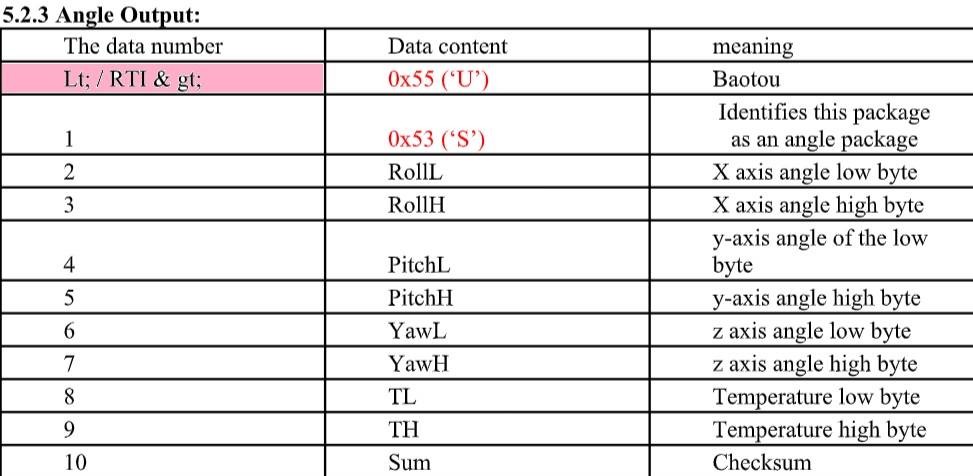 5.2.3 Angle Output:

| The data number | Data content | meaning |
|---|---|---|
| Lt; / RTI & gt; | 0x55 (‘U’) | Baotou |
| 1 | 0x53 (‘S’) | Identifies this package as an angle package |
| 2 | RollL | X axis angle low byte |
| 3 | RollH | X axis angle high byte |
| 4 | PitchL | y-axis angle of the low byte |
| 5 | PitchH | y-axis angle high byte |
| 6 | YawL | z axis angle low byte |
| 7 | YawH | z axis angle high byte |
| 8 | TL | Temperature low byte |
| 9 | TH | Temperature high byte |
| 10 | Sum | Checksum |